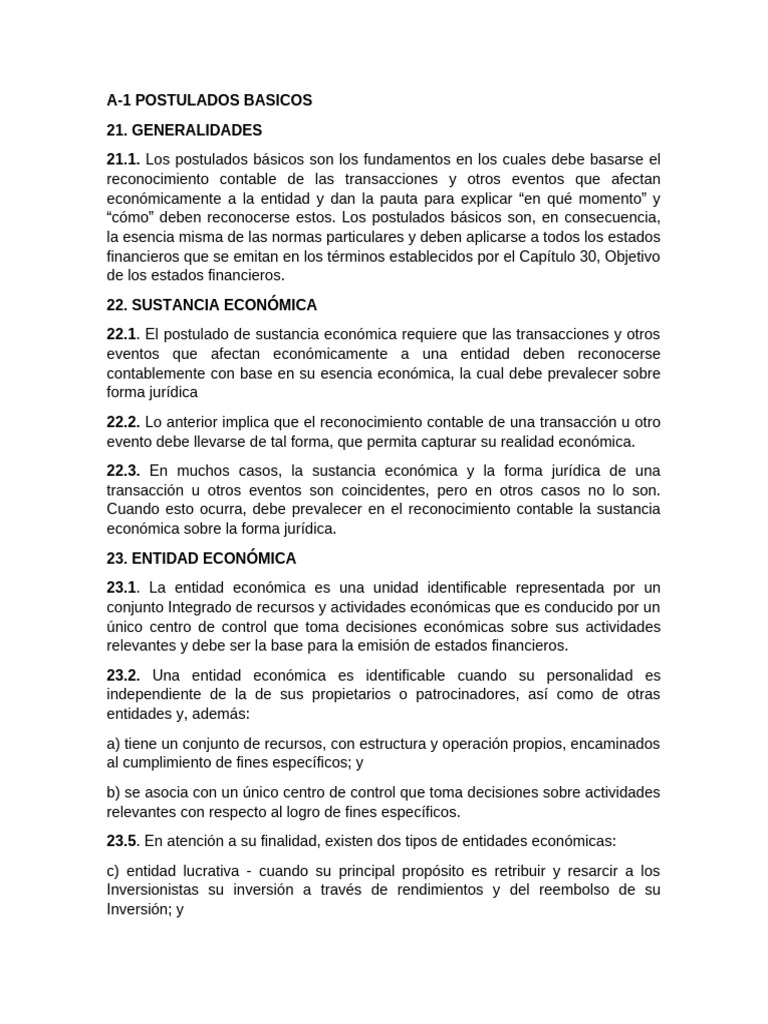 A-1 POSTULADOS BASICOS

21. GENERALIDADES

21.1. Los postulados básicos son los fundamentos en los cuales debe basarse el reconocimiento contable de las transacciones y otros eventos que afectan económicamente a la entidad y dan la pauta para explicar “en qué momento” y “cómo” deben reconocerse estos. Los postulados básicos son, en consecuencia, la esencia misma de las normas particulares y deben aplicarse a todos los estados financieros que se emitan en los términos establecidos por el Capítulo 30, Objetivo de los estados financieros.

22. SUSTANCIA ECONÓMICA

22.1. El postulado de sustancia económica requiere que las transacciones y otros eventos que afectan económicamente a una entidad deben reconocerse contablemente con base en su esencia económica, la cual debe prevalecer sobre forma jurídica

22.2. Lo anterior implica que el reconocimiento contable de una transacción u otro evento debe llevarse de tal forma, que permita capturar su realidad económica.

22.3. En muchos casos, la sustancia económica y la forma jurídica de una transacción u otros eventos son coincidentes, pero en otros casos no lo son. Cuando esto ocurra, debe prevalecer en el reconocimiento contable la sustancia económica sobre la forma jurídica.

23. ENTIDAD ECONÓMICA

23.1. La entidad económica es una unidad identificable representada por un conjunto Integrado de recursos y actividades económicas que es conducido por un único centro de control que toma decisiones económicas sobre sus actividades relevantes y debe ser la base para la emisión de estados financieros.

23.2. Una entidad económica es identificable cuando su personalidad es independiente de la de sus propietarios o patrocinadores, así como de otras entidades y, además:

a) tiene un conjunto de recursos, con estructura y operación propios, encaminados al cumplimiento de fines específicos; y

b) se asocia con un único centro de control que toma decisiones sobre actividades relevantes con respecto al logro de fines específicos.

23.5. En atención a su finalidad, existen dos tipos de entidades económicas:

c) entidad lucrativa - cuando su principal propósito es retribuir y resarcir a los Inversionistas su inversión a través de rendimientos y del reembolso de su Inversión; y